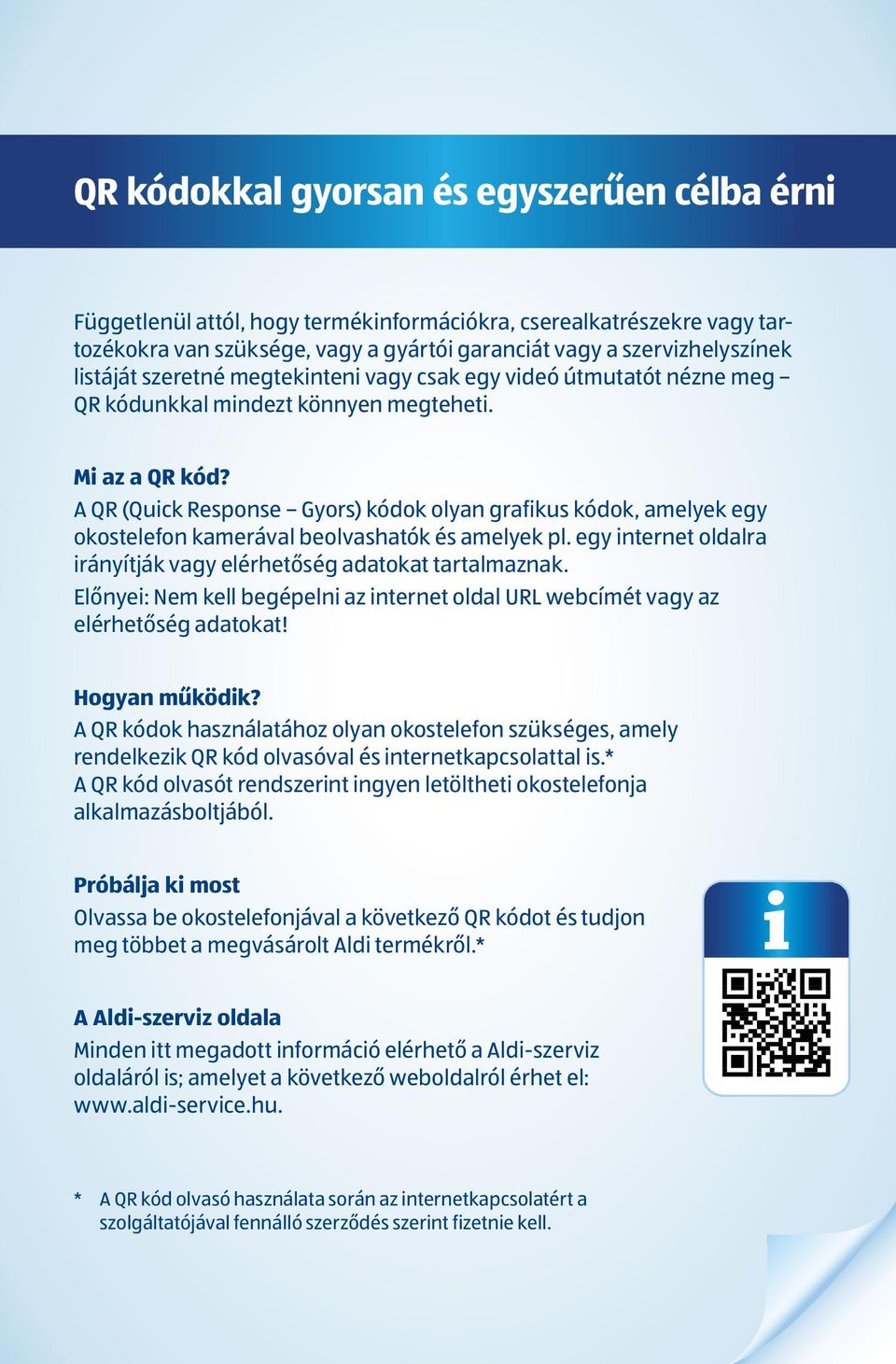 QR kódokkal gyorsan és egyszerűen célba érni

Függetlenül attól, hogy termékinformációkra, cserealkatrészekre vagy tartozékokra van szüksége, vagy a gyártói garanciát vagy a szervizhelyszínek listáját szeretné megtekinteni vagy csak egy videó útmutatót nézne meg – QR kódunkkal mindezt könnyen megteheti.

Mi az a QR kód?
A QR (Quick Response – Gyors) kódok olyan grafikus kódok, amelyek egy okostelefon kamerával beolvashatók és amelyek pl. egy internet oldalra irányítják vagy elérhetőség adatokat tartalmaznak.
Előnyei: Nem kell begépelni az internet oldal URL webcímét vagy az elérhetőség adatokat!

Hogyan működik?
A QR kódok használatához olyan okostelefon szükséges, amely rendelkezik QR kód olvasóval és internetkapcsolattal is.*
A QR kód olvasót rendszerint ingyen letöltheti okostelefonja alkalmazásboltjából.

Próbálja ki most
Olvassa be okostelefonjával a következő QR kódot és tudjon meg többet a megvásárolt Aldi termékről.*

i

A Aldi-szerviz oldala
Minden itt megadott információ elérhető a Aldi-szerviz oldaláról is; amelyet a következő weboldalról érhet el: www.aldi-service.hu.

* A QR kód olvasó használata során az internetkapcsolatért a szolgáltatójával fennálló szerződés szerint fizetnie kell.